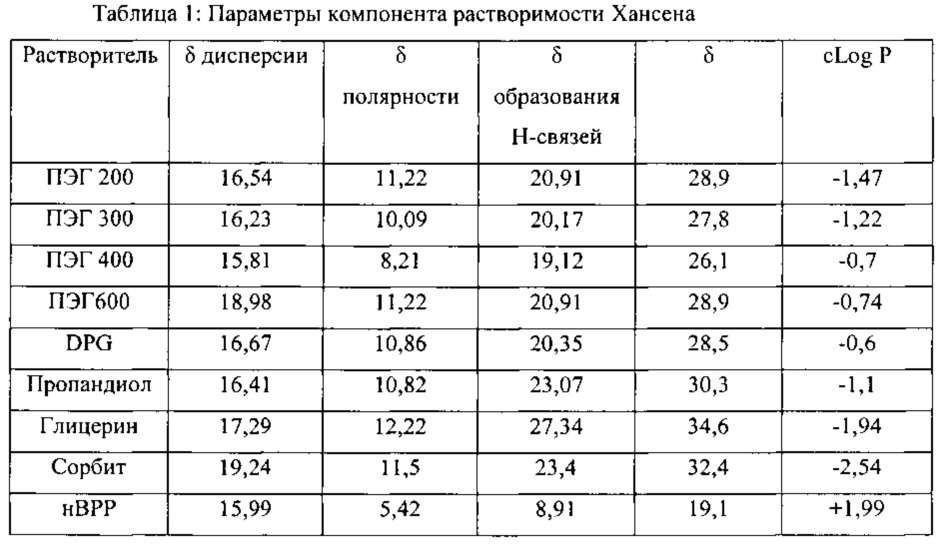 Таблица 1: Параметры компонента растворимости Хансена

| Растворитель | δ дисперсии | δ полярности | δ образования Н-связей | δ | cLog P |
|---|---|---|---|---|---|
| ПЭГ 200 | 16,54 | 11,22 | 20,91 | 28,9 | -1,47 |
| ПЭГ 300 | 16,23 | 10,09 | 20,17 | 27,8 | -1,22 |
| ПЭГ 400 | 15,81 | 8,21 | 19,12 | 26,1 | -0,7 |
| ПЭГ600 | 18,98 | 11,22 | 20,91 | 28,9 | -0,74 |
| DPG | 16,67 | 10,86 | 20,35 | 28,5 | -0,6 |
| Пропандиол | 16,41 | 10,82 | 23,07 | 30,3 | -1,1 |
| Глицерин | 17,29 | 12,22 | 27,34 | 34,6 | -1,94 |
| Сорбит | 19,24 | 11,5 | 23,4 | 32,4 | -2,54 |
| нВРР | 15,99 | 5,42 | 8,91 | 19,1 | +1,99 |